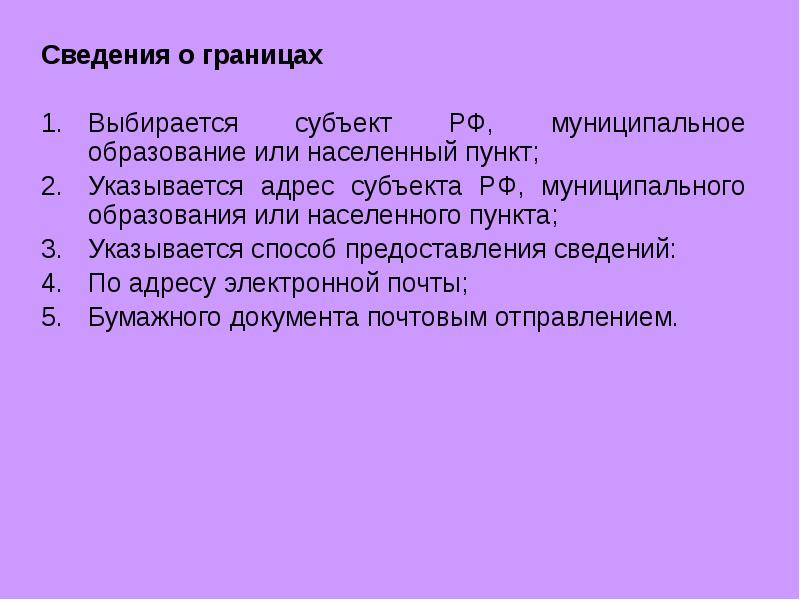 Сведения о границах

1. Выбирается субъект РФ, муниципальное образование или населенный пункт;
2. Указывается адрес субъекта РФ, муниципального образования или населенного пункта;
3. Указывается способ предоставления сведений:
4. По адресу электронной почты;
5. Бумажного документа почтовым отправлением.